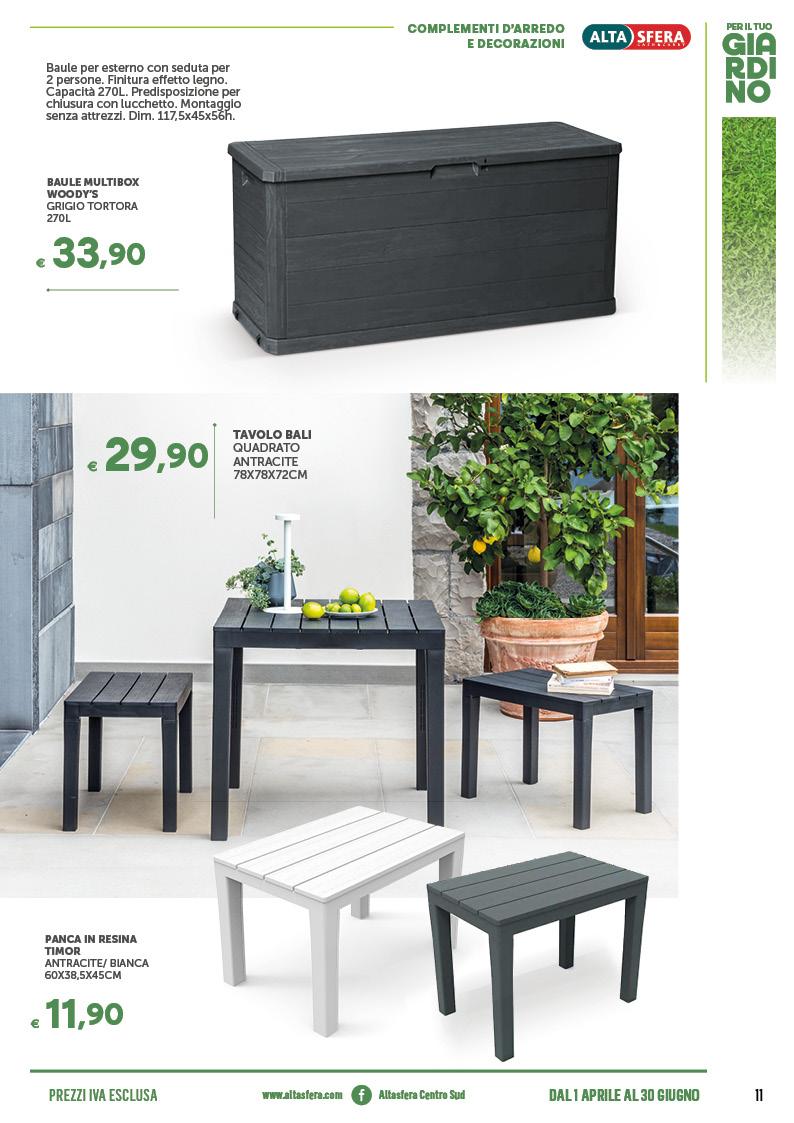 COMPLEMENTI D'ARREDO
E DECORAZIONI

ALTA SFERA

PER IL TUO
GIARDINO

Baule per esterno con seduta per 2 persone. Finitura effetto legno. Capacità 270L. Predisposizione per chiusura con lucchetto. Montaggio senza attrezzi. Dim. 117,5x45x56h.

BAULE MULTIBOX
WOODY'S
GRIGIO TORTORA
270L

€ 33,90

€ 29,90

TAVOLO BALI
QUADRATO
ANTRACITE
78X78X72CM

PANCA IN RESINA
TIMOR
ANTRACITE/ BIANCA
60X38,5X45CM

€ 11,90

PREZZI IVA ESCLUSA

www.altasfera.com

Altasfera Centro Sud

DAL 1 APRILE AL 30 GIUGNO

11